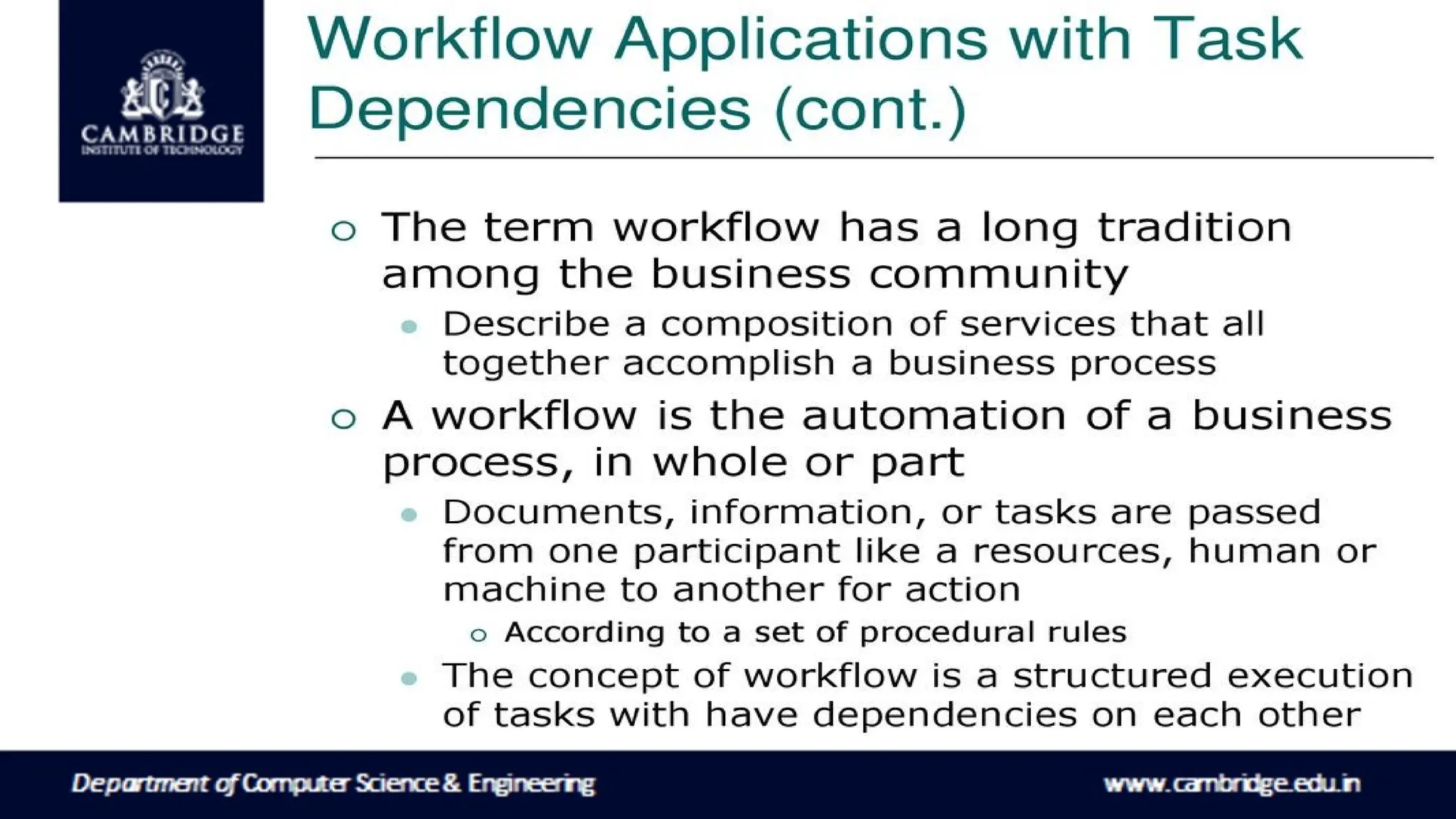 CAMBRIDGE
INSTITUTE OF TECHNOLOGY

Workflow Applications with Task Dependencies (cont.)

○ The term workflow has a long tradition among the business community

• Describe a composition of services that all together accomplish a business process

○ A workflow is the automation of a business process, in whole or part

• Documents, information, or tasks are passed from one participant like a resources, human or machine to another for action

○ According to a set of procedural rules

• The concept of workflow is a structured execution of tasks with have dependencies on each other

Department of Computer Science & Engineering
www.cambridge.edu.in